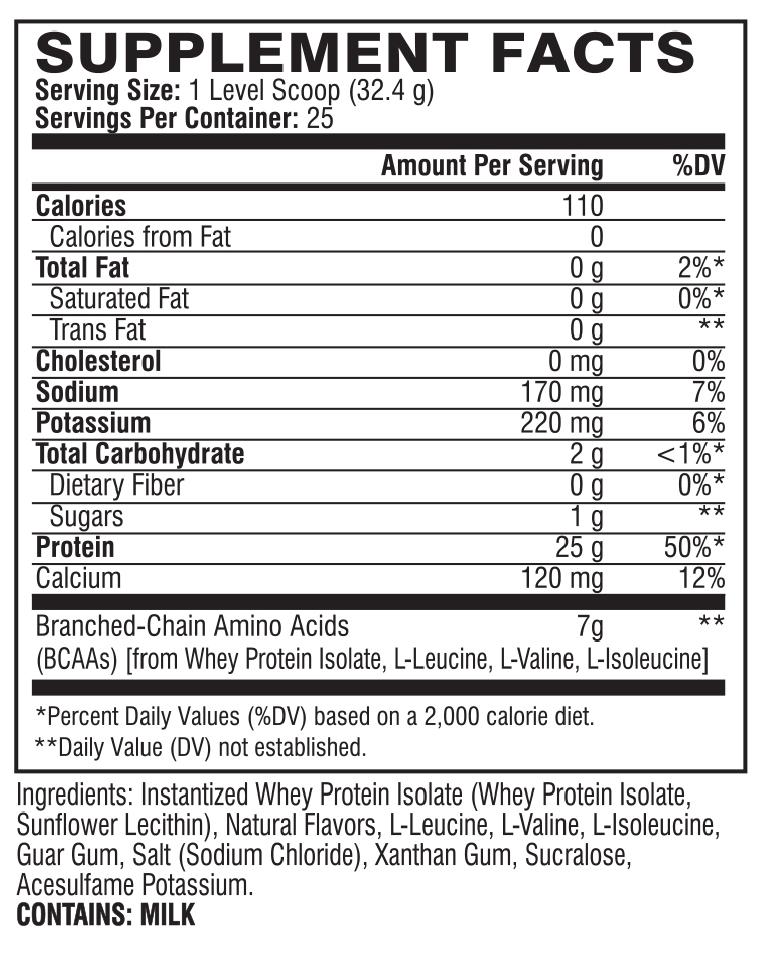 SUPPLEMENT FACTS
Serving Size: 1 Level Scoop (32.4 g)
Servings Per Container: 25

| | Amount Per Serving | %DV |
|---|---|---|
| Calories | 110 | |
| Calories from Fat | 0 | |
| Total Fat | 0 g | 2%* |
| Saturated Fat | 0 g | 0%* |
| Trans Fat | 0 g | ** |
| Cholesterol | 0 mg | 0% |
| Sodium | 170 mg | 7% |
| Potassium | 220 mg | 6% |
| Total Carbohydrate | 2 g | <1%* |
| Dietary Fiber | 0 g | 0%* |
| Sugars | 1 g | ** |
| Protein | 25 g | 50%* |
| Calcium | 120 mg | 12% |
| Branched-Chain Amino Acids (BCAAs) [from Whey Protein Isolate, L-Leucine, L-Valine, L-Isoleucine] | 7g | ** |

*Percent Daily Values (%DV) based on a 2,000 calorie diet.
**Daily Value (DV) not established.

Ingredients: Instantized Whey Protein Isolate (Whey Protein Isolate, Sunflower Lecithin), Natural Flavors, L-Leucine, L-Valine, L-Isoleucine, Guar Gum, Salt (Sodium Chloride), Xanthan Gum, Sucralose, Acesulfame Potassium.
CONTAINS: MILK